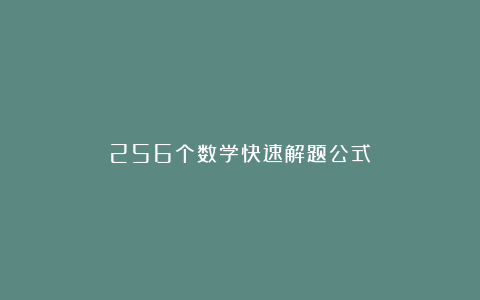 256个数学快速解题公式